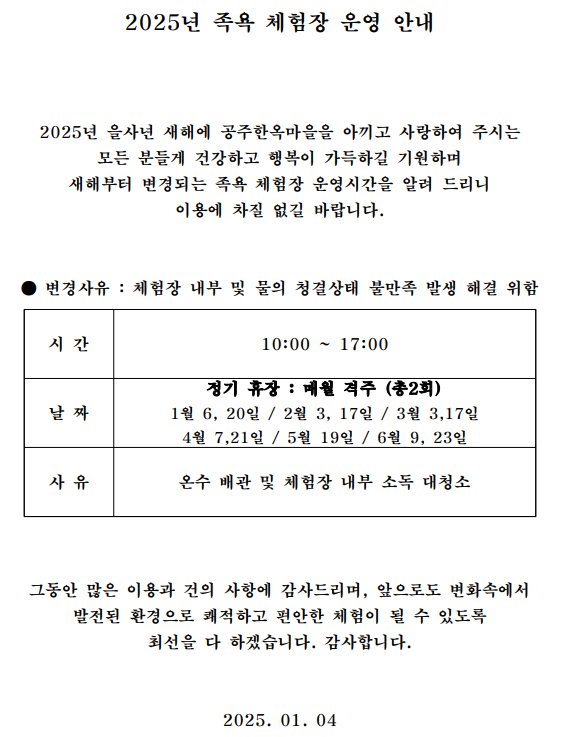 2025년 족욕 체험장 운영 안내

2025년 을사년 새해에 공주한옥마을을 아끼고 사랑하여 주시는 모든 분들게 건강하고 행복이 가득하길 기원하며 새해부터 변경되는 족욕 체험장 운영시간을 알려 드리니 이용에 차질 없길 바랍니다.

● 변경사유 : 체험장 내부 및 물의 청결상태 불만족 발생 해결 위함

| 시 간 | 10:00 ~ 17:00 |
|---|---|
| 날 짜 | 정기 휴장 : 매월 격주 (총2회) 1월 6, 20일 / 2월 3, 17일 / 3월 3,17일 4월 7,21일 / 5월 19일 / 6월 9, 23일 |
| 사 유 | 온수 배관 및 체험장 내부 소독 대청소 |

그동안 많은 이용과 건의 사항에 감사드리며, 앞으로도 변화속에서 발전된 환경으로 쾌적하고 편안한 체험이 될 수 있도록 최선을 다 하겠습니다. 감사합니다.

2025. 01. 04